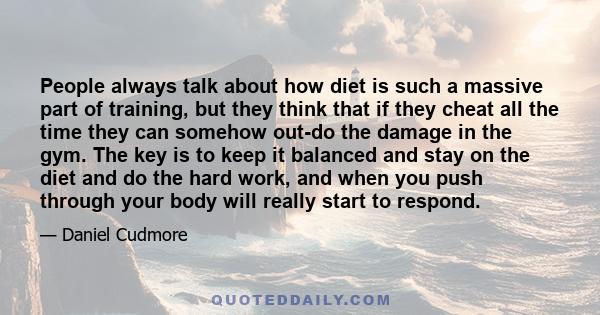 People always talk about how diet is such a massive part of training, but they think that if they cheat all the time they can somehow out-do the damage in the gym. The key is to keep it balanced and stay on the diet and do the hard work, and when you push through your body will really start to respond.

— Daniel Cudmore

QUOTEDDAILY.COM